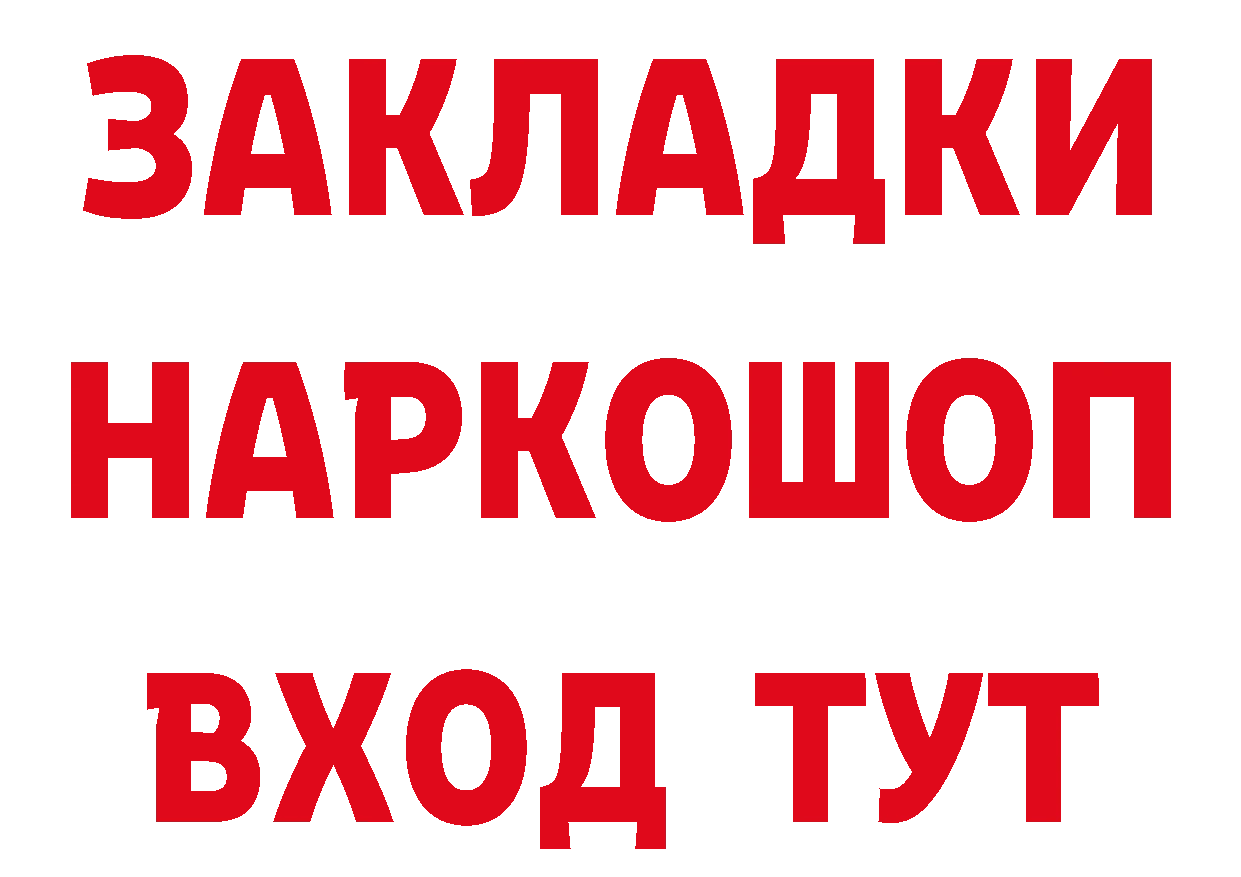 ЗАКЛАДКИ
НАРКОШОП
ВХОД ТУТ